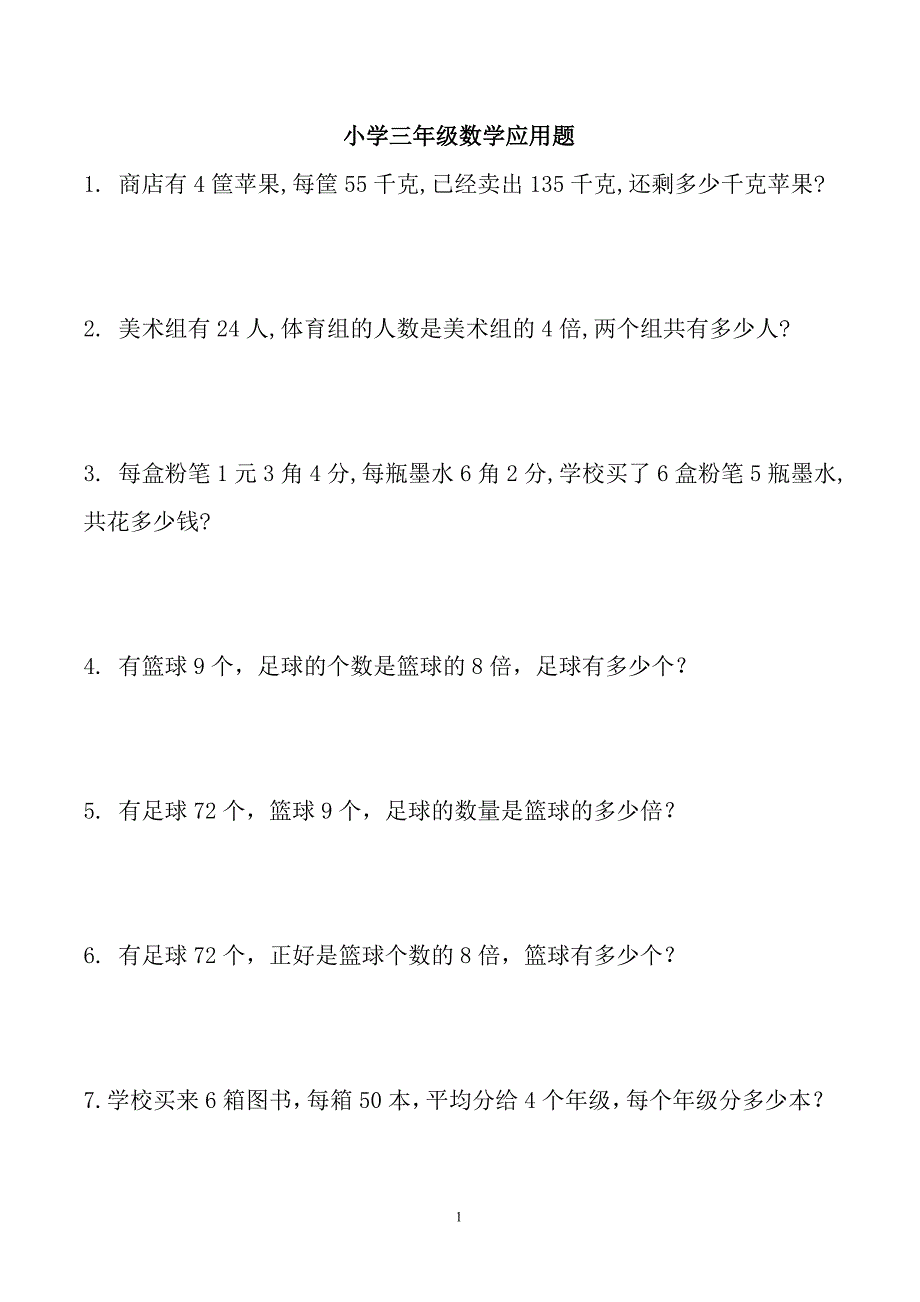 小学三年级数学应用题

1. 商店有 4 筐苹果,每筐 55 千克,已经卖出 135 千克,还剩多少千克苹果?

2. 美术组有 24 人,体育组的人数是美术组的 4 倍,两个组共有多少人?

3. 每盒粉笔 1 元 3 角 4 分,每瓶墨水 6 角 2 分,学校买了 6 盒粉笔 5 瓶墨水,共花多少钱?

4. 有篮球 9 个，足球的个数是篮球的 8 倍，足球有多少个？

5. 有足球 72 个，篮球 9 个，足球的数量是篮球的多少倍？

6. 有足球 72 个，正好是篮球个数的 8 倍，篮球有多少个？

7.学校买来 6 箱图书，每箱 50 本，平均分给 4 个年级，每个年级分多少本？

1